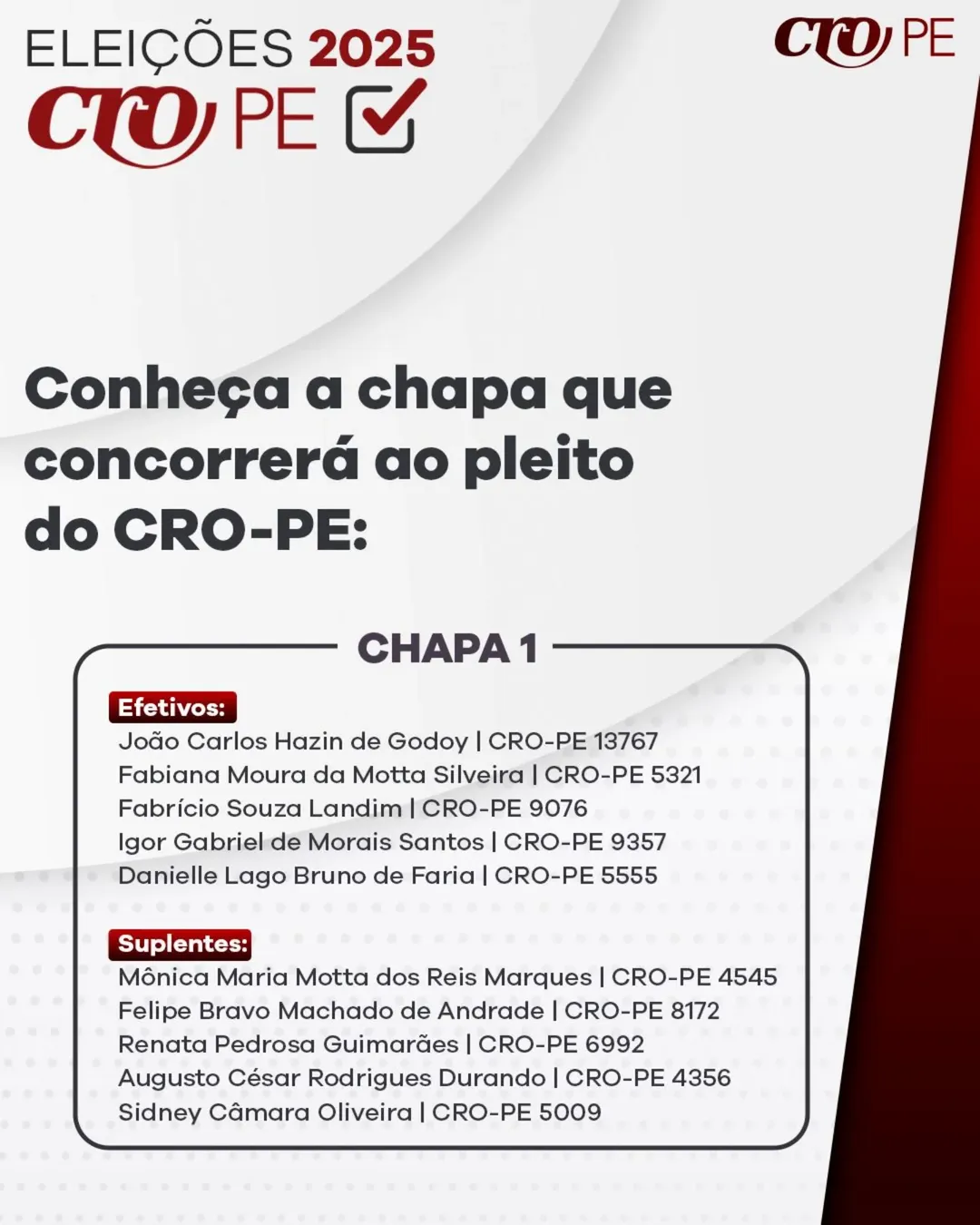 ELEIÇÕES 2025
CRO PE

CRO PE

Conheça a chapa que concorrerá ao pleito do CRO-PE:

CHAPA 1

Efetivos:
João Carlos Hazin de Godoy | CRO-PE 13767
Fabiana Moura da Motta Silveira | CRO-PE 5321
Fabrício Souza Landim | CRO-PE 9076
Igor Gabriel de Morais Santos | CRO-PE 9357
Danielle Lago Bruno de Faria | CRO-PE 5555

Suplentes:
Mônica Maria Motta dos Reis Marques | CRO-PE 4545
Felipe Bravo Machado de Andrade | CRO-PE 8172
Renata Pedrosa Guimarães | CRO-PE 6992
Augusto César Rodrigues Durando | CRO-PE 4356
Sidney Câmara Oliveira | CRO-PE 5009